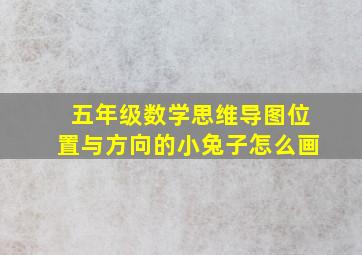 五年级数学思维导图位置与方向的小兔子怎么画